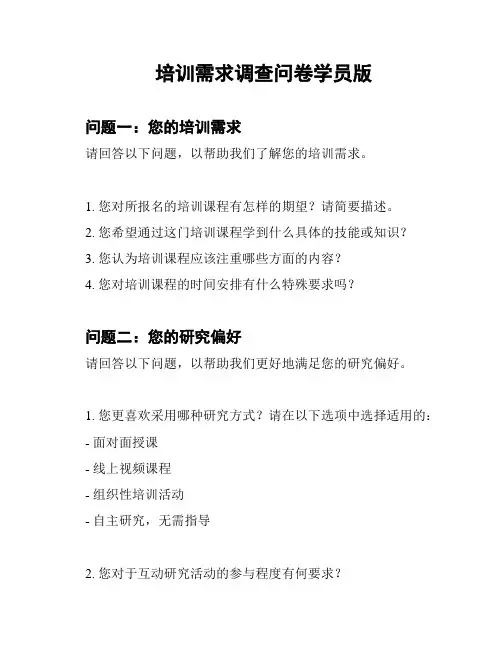 培训需求调查问卷学员版

问题一：您的培训需求

请回答以下问题，以帮助我们了解您的培训需求。

1. 您对所报名的培训课程有怎样的期望？请简要描述。
2. 您希望通过这门培训课程学到什么具体的技能或知识？
3. 您认为培训课程应该注重哪些方面的内容？
4. 您对培训课程的时间安排有什么特殊要求吗？

问题二：您的研究偏好

请回答以下问题，以帮助我们更好地满足您的研究偏好。

1. 您更喜欢采用哪种研究方式？请在以下选项中选择适用的：
- 面对面授课
- 线上视频课程
- 组织性培训活动
- 自主研究，无需指导

2. 您对于互动研究活动的参与程度有何要求？